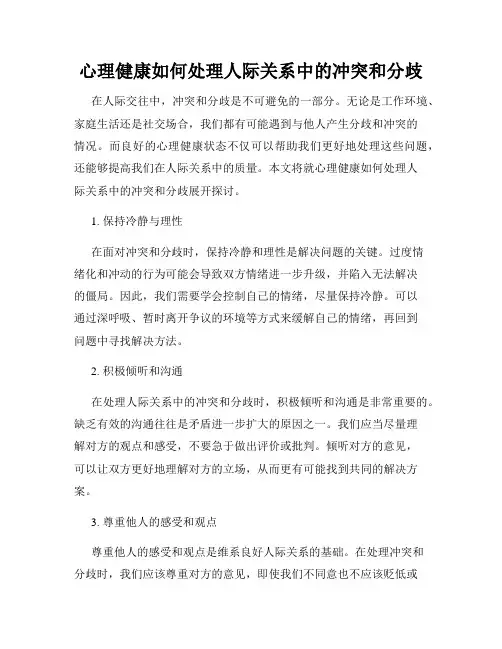 心理健康如何处理人际关系中的冲突和分歧

在人际交往中，冲突和分歧是不可避免的一部分。无论是工作环境、家庭生活还是社交场合，我们都有可能遇到与他人产生分歧和冲突的情况。而良好的心理健康状态不仅可以帮助我们更好地处理这些问题，还能够提高我们在人际关系中的质量。本文将就心理健康如何处理人际关系中的冲突和分歧展开探讨。

1. 保持冷静与理性

在面对冲突和分歧时，保持冷静和理性是解决问题的关键。过度情绪化和冲动的行为可能会导致双方情绪进一步升级，并陷入无法解决的僵局。因此，我们需要学会控制自己的情绪，尽量保持冷静。可以通过深呼吸、暂时离开争议的环境等方式来缓解自己的情绪，再回到问题中寻找解决方法。

2. 积极倾听和沟通

在处理人际关系中的冲突和分歧时，积极倾听和沟通是非常重要的。缺乏有效的沟通往往是矛盾进一步扩大的原因之一。我们应当尽量理解对方的观点和感受，不要急于做出评价或批判。倾听对方的意见，可以让双方更好地理解对方的立场，从而更有可能找到共同的解决方案。

3. 尊重他人的感受和观点

尊重他人的感受和观点是维系良好人际关系的基础。在处理冲突和分歧时，我们应该尊重对方的意见，即使我们不同意也不应该贬低或